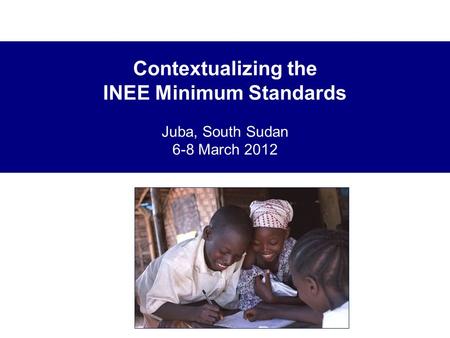 Contextualizing the
INEE Minimum Standards

Juba, South Sudan
6-8 March 2012